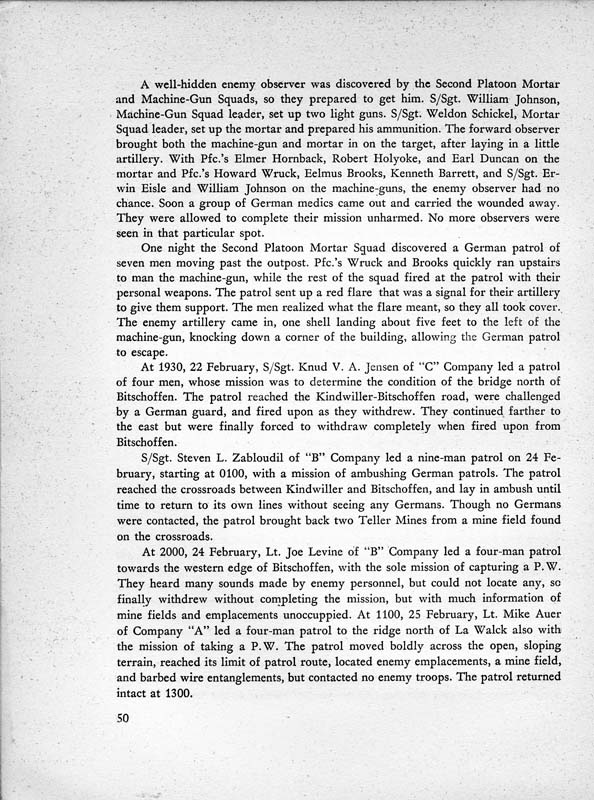 A well-hidden enemy observer was discovered by the Second Platoon Mortar and Machine-Gun Squads, so they prepared to get him. S/Sgt. William Johnson, Machine-Gun Squad leader, set up two light guns. S/Sgt. Weldon Schickel, Mortar Squad leader, set up the mortar and prepared his ammunition. The forward observer brought both the machine-gun and mortar in on the target, after laying in a little artillery. With Pfc.'s Elmer Hornback, Robert Holyoke, and Earl Duncan on the mortar and Pfc.'s Howard Wruck, Eelmus Brooks, Kenneth Barrett, and S/Sgt. Erwin Eisle and William Johnson on the machine-guns, the enemy observer had no chance. Soon a group of German medics came out and carried the wounded away. They were allowed to complete their mission unharmed. No more observers were seen in that particular spot.

One night the Second Platoon Mortar Squad discovered a German patrol of seven men moving past the outpost. Pfc.'s Wruck and Brooks quickly ran upstairs to man the machine-gun, while the rest of the squad fired at the patrol with their personal weapons. The patrol sent up a red flare that was a signal for their artillery to give them support. The men realized what the flare meant, so they all took cover. The enemy artillery came in, one shell landing about five feet to the left of the machine-gun, knocking down a corner of the building, allowing the German patrol to escape.

At 1930, 22 February, S/Sgt. Knud V. A. Jensen of "C" Company led a patrol of four men, whose mission was to determine the condition of the bridge north of Bitschoffen. The patrol reached the Kindwiller-Bitschoffen road, were challenged by a German guard, and fired upon as they withdrew. They continued farther to the east but were finally forced to withdraw completely when fired upon from Bitschoffen.

S/Sgt. Steven L. Zabloudil of "B" Company led a nine-man patrol on 24 February, starting at 0100, with a mission of ambushing German patrols. The patrol reached the crossroads between Kindwiller and Bitschoffen, and lay in ambush until time to return to its own lines without seeing any Germans. Though no Germans were contacted, the patrol brought back two Teller Mines from a mine field found on the crossroads.

At 2000, 24 February, Lt. Joe Levine of "B" Company led a four-man patrol towards the western edge of Bitschoffen, with the sole mission of capturing a P.W. They heard many sounds made by enemy personnel, but could not locate any, so finally withdrew without completing the mission, but with much information of mine fields and emplacements unoccuppied. At 1100, 25 February, Lt. Mike Auer of Company "A" led a four-man patrol to the ridge north of La Walck also with the mission of taking a P.W. The patrol moved boldly across the open, sloping terrain, reached its limit of patrol route, located enemy emplacements, a mine field, and barbed wire entanglements, but contacted no enemy troops. The patrol returned intact at 1300.

50